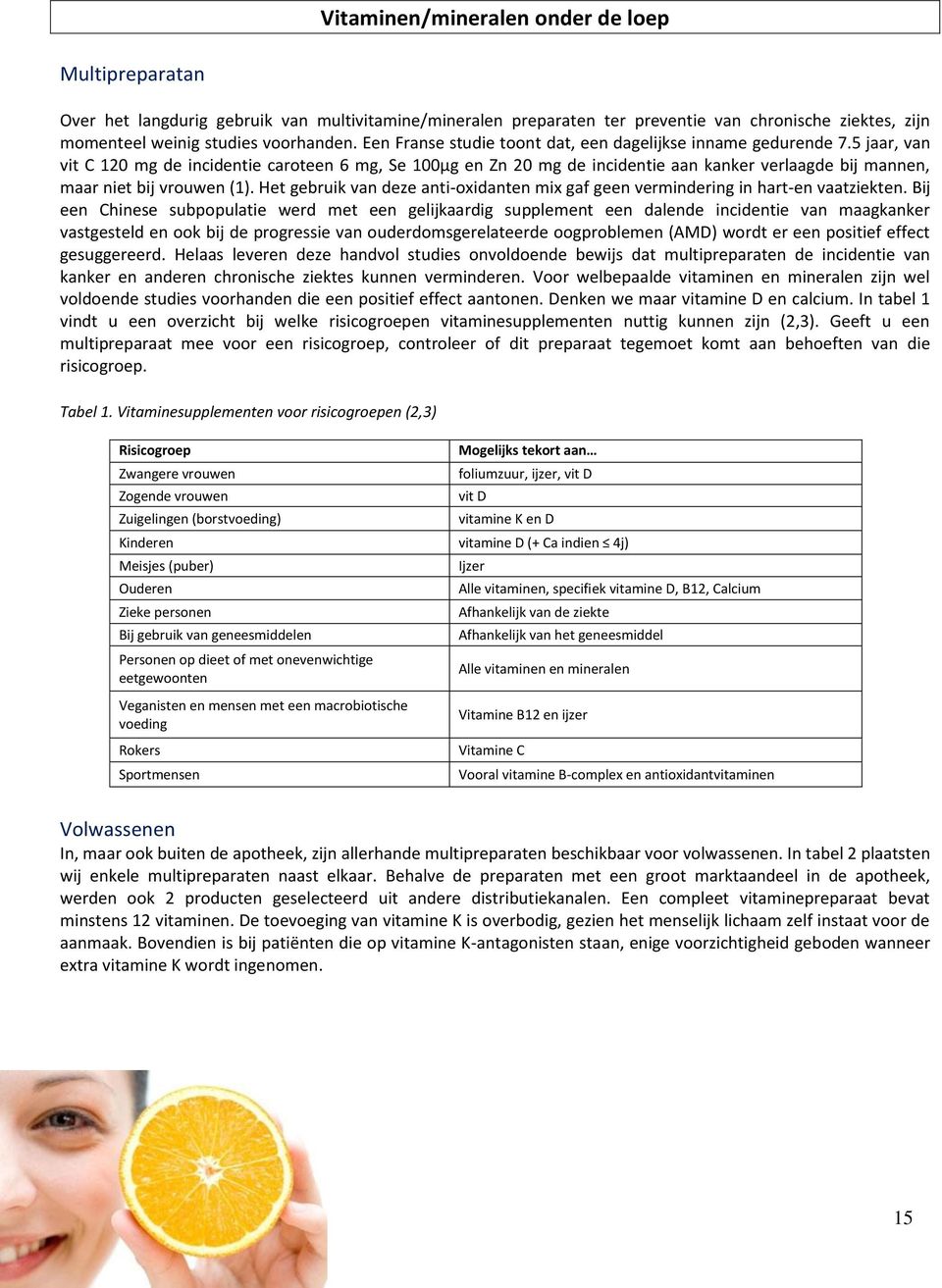 Vitaminen/mineralen onder de loep

Multipreparatan

Over het langdurig gebruik van multivitamine/mineralen preparaten ter preventie van chronische ziektes, zijn momenteel weinig studies voorhanden. Een Franse studie toont dat, een dagelijkse inname gedurende 7.5 jaar, van vit C 120 mg de incidentie caroteen 6 mg, Se 100µg en Zn 20 mg de incidentie aan kanker verlaagde bij mannen, maar niet bij vrouwen (1). Het gebruik van deze anti-oxidanten mix gaf geen vermindering in hart-en vaatziekten. Bij een Chinese subpopulatie werd met een gelijkaardig supplement een dalende incidentie van maagkanker vastgesteld en ook bij de progressie van ouderdomsgerelateerde oogproblemen (AMD) wordt er een positief effect gesuggereerd. Helaas leveren deze handvol studies onvoldoende bewijs dat multipreparaten de incidentie van kanker en anderen chronische ziektes kunnen verminderen. Voor welbepaalde vitaminen en mineralen zijn wel voldoende studies voorhanden die een positief effect aantonen. Denken we maar vitamine D en calcium. In tabel 1 vindt u een overzicht bij welke risicogroepen vitaminesupplementen nuttig kunnen zijn (2,3). Geeft u een multipreparaat mee voor een risicogroep, controleer of dit preparaat tegemoet komt aan behoeften van die risicogroep.

Tabel 1. Vitaminesupplementen voor risicogroepen (2,3)

| Risicogroep | Mogelijks tekort aan… |
|---|---|
| Zwangere vrouwen | foliumzuur, ijzer, vit D |
| Zogende vrouwen | vit D |
| Zuigelingen (borstvoeding) | vitamine K en D |
| Kinderen | vitamine D (+ Ca indien ≤ 4j) |
| Meisjes (puber) | Ijzer |
| Ouderen | Alle vitaminen, specifiek vitamine D, B12, Calcium |
| Zieke personen | Afhankelijk van de ziekte |
| Bij gebruik van geneesmiddelen | Afhankelijk van het geneesmiddel |
| Personen op dieet of met onevenwichtige eetgewoonten | Alle vitaminen en mineralen |
| Veganisten en mensen met een macrobiotische voeding | Vitamine B12 en ijzer |
| Rokers | Vitamine C |
| Sportmensen | Vooral vitamine B-complex en antioxidantvitaminen |

Volwassenen
In, maar ook buiten de apotheek, zijn allerhande multipreparaten beschikbaar voor volwassenen. In tabel 2 plaatsten wij enkele multipreparaten naast elkaar. Behalve de preparaten met een groot marktaandeel in de apotheek, werden ook 2 producten geselecteerd uit andere distributiekanalen. Een compleet vitaminepreparaat bevat minstens 12 vitaminen. De toevoeging van vitamine K is overbodig, gezien het menselijk lichaam zelf instaat voor de aanmaak. Bovendien is bij patiënten die op vitamine K-antagonisten staan, enige voorzichtigheid geboden wanneer extra vitamine K wordt ingenomen.

15